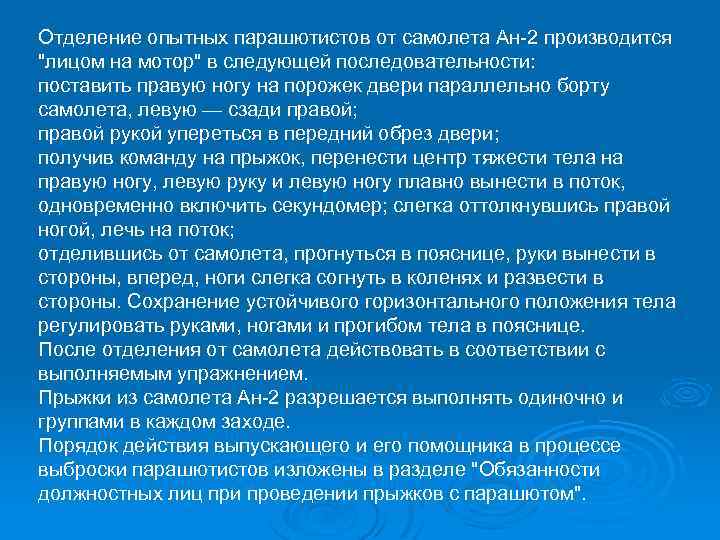 Отделение опытных парашютистов от самолета Ан-2 производится "лицом на мотор" в следующей последовательности:

поставить правую ногу на порожек двери параллельно борту самолета, левую — сзади правой;

правой рукой упереться в передний обрез двери;

получив команду на прыжок, перенести центр тяжести тела на правую ногу, левую руку и левую ногу плавно вынести в поток, одновременно включить секундомер; слегка оттолкнувшись правой ногой, лечь на поток;

отделившись от самолета, прогнуться в пояснице, руки вынести в стороны, вперед, ноги слегка согнуть в коленях и развести в стороны. Сохранение устойчивого горизонтального положения тела регулировать руками, ногами и прогибом тела в пояснице.

После отделения от самолета действовать в соответствии с выполняемым упражнением.

Прыжки из самолета Ан-2 разрешается выполнять одиночно и группами в каждом заходе.

Порядок действия выпускающего и его помощника в процессе выброски парашютистов изложены в разделе "Обязанности должностных лиц при проведении прыжков с парашютом".